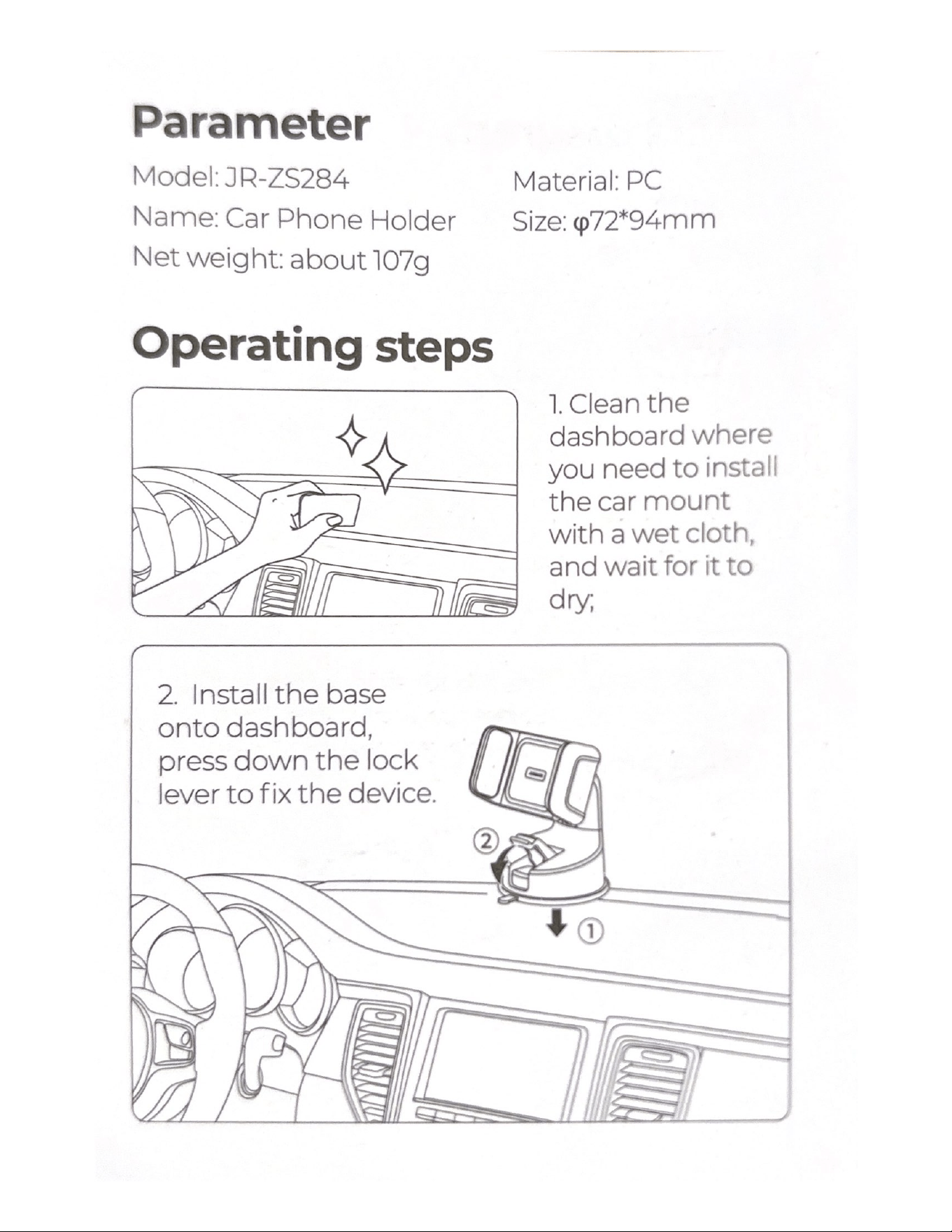 Parameter

Model: JR-ZS284

Name: Car Phone Holder

Net weight: about 107g

Material: PC

Size: φ72*94mm

Operating steps

1. Clean the dashboard where you need to install the car mount with a wet cloth, and wait for it to dry;

2. Install the base onto dashboard, press down the lock lever to fix the device.

②

①